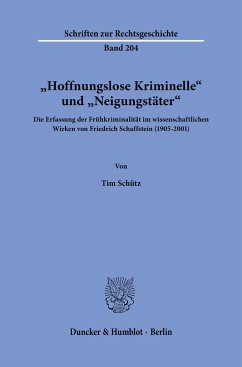 Schriften zur Rechtsgeschichte

Band 204

„Hoffnungslose Kriminelle“ und „Neigungstäter“

Die Erfassung der Frühkriminalität im wissenschaftlichen Wirken von Friedrich Schaffstein (1905-2001)

Von

Tim Schütz

Duncker & Humblot · Berlin